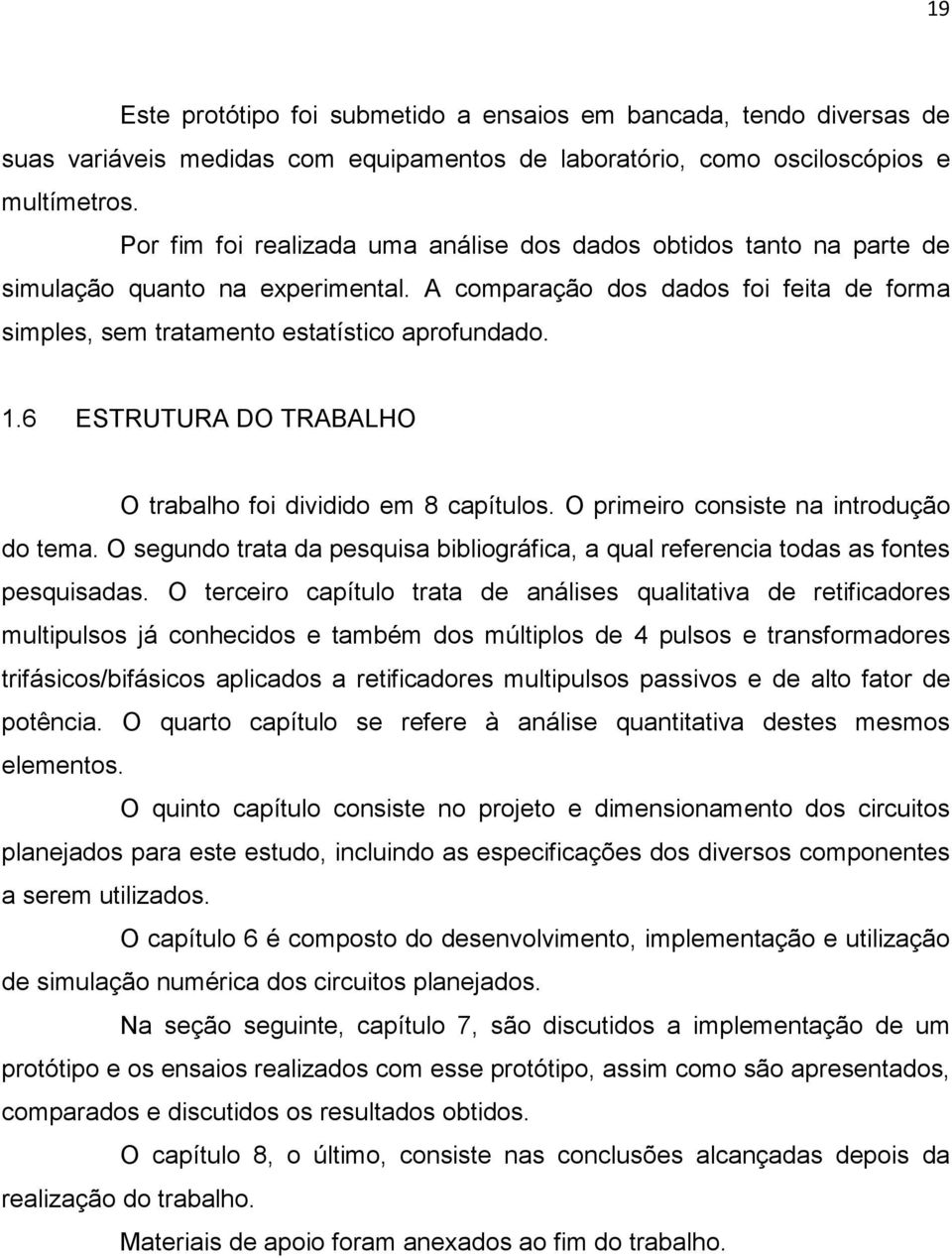 19

Este protótipo foi submetido a ensaios em bancada, tendo diversas de suas variáveis medidas com equipamentos de laboratório, como osciloscópios e multímetros.

Por fim foi realizada uma análise dos dados obtidos tanto na parte de simulação quanto na experimental. A comparação dos dados foi feita de forma simples, sem tratamento estatístico aprofundado.

1.6 ESTRUTURA DO TRABALHO

O trabalho foi dividido em 8 capítulos. O primeiro consiste na introdução do tema. O segundo trata da pesquisa bibliográfica, a qual referencia todas as fontes pesquisadas. O terceiro capítulo trata de análises qualitativa de retificadores multipulsos já conhecidos e também dos múltiplos de 4 pulsos e transformadores trifásicos/bifásicos aplicados a retificadores multipulsos passivos e de alto fator de potência. O quarto capítulo se refere à análise quantitativa destes mesmos elementos.

O quinto capítulo consiste no projeto e dimensionamento dos circuitos planejados para este estudo, incluindo as especificações dos diversos componentes a serem utilizados.

O capítulo 6 é composto do desenvolvimento, implementação e utilização de simulação numérica dos circuitos planejados.

Na seção seguinte, capítulo 7, são discutidos a implementação de um protótipo e os ensaios realizados com esse protótipo, assim como são apresentados, comparados e discutidos os resultados obtidos.

O capítulo 8, o último, consiste nas conclusões alcançadas depois da realização do trabalho.

Materiais de apoio foram anexados ao fim do trabalho.